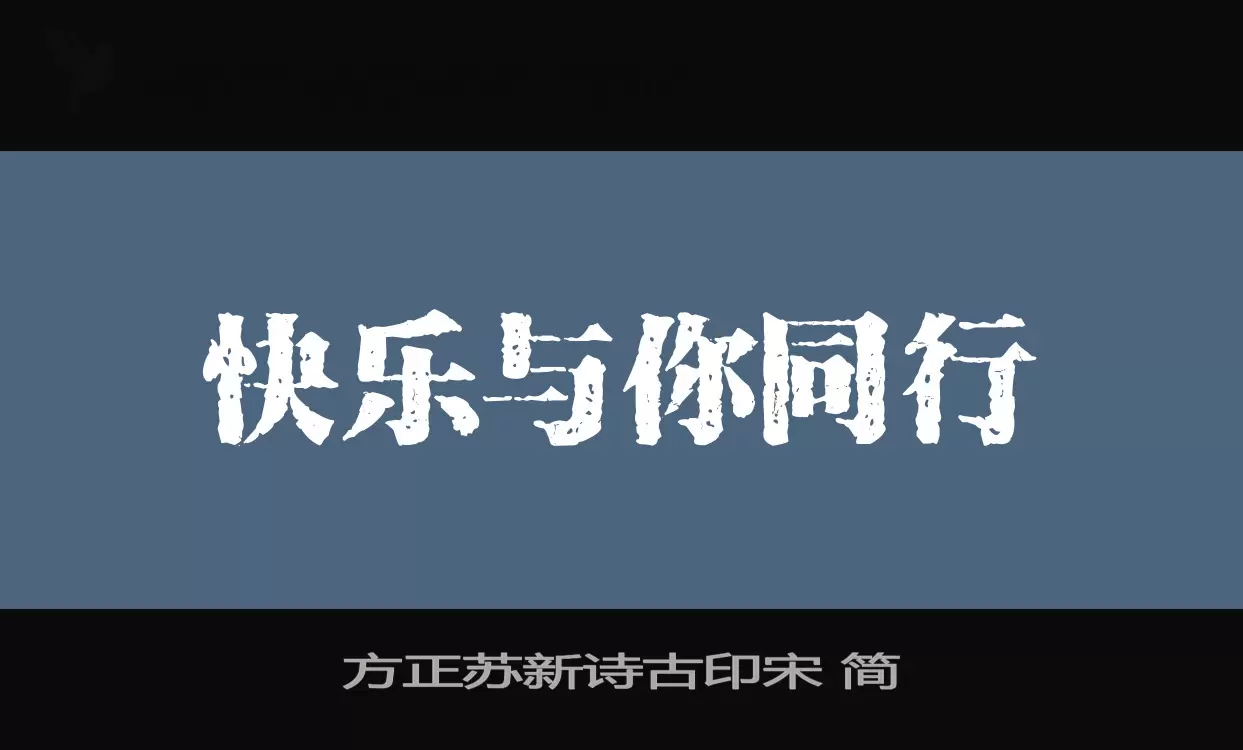 快乐与你同行

方正苏新诗古印宋 简